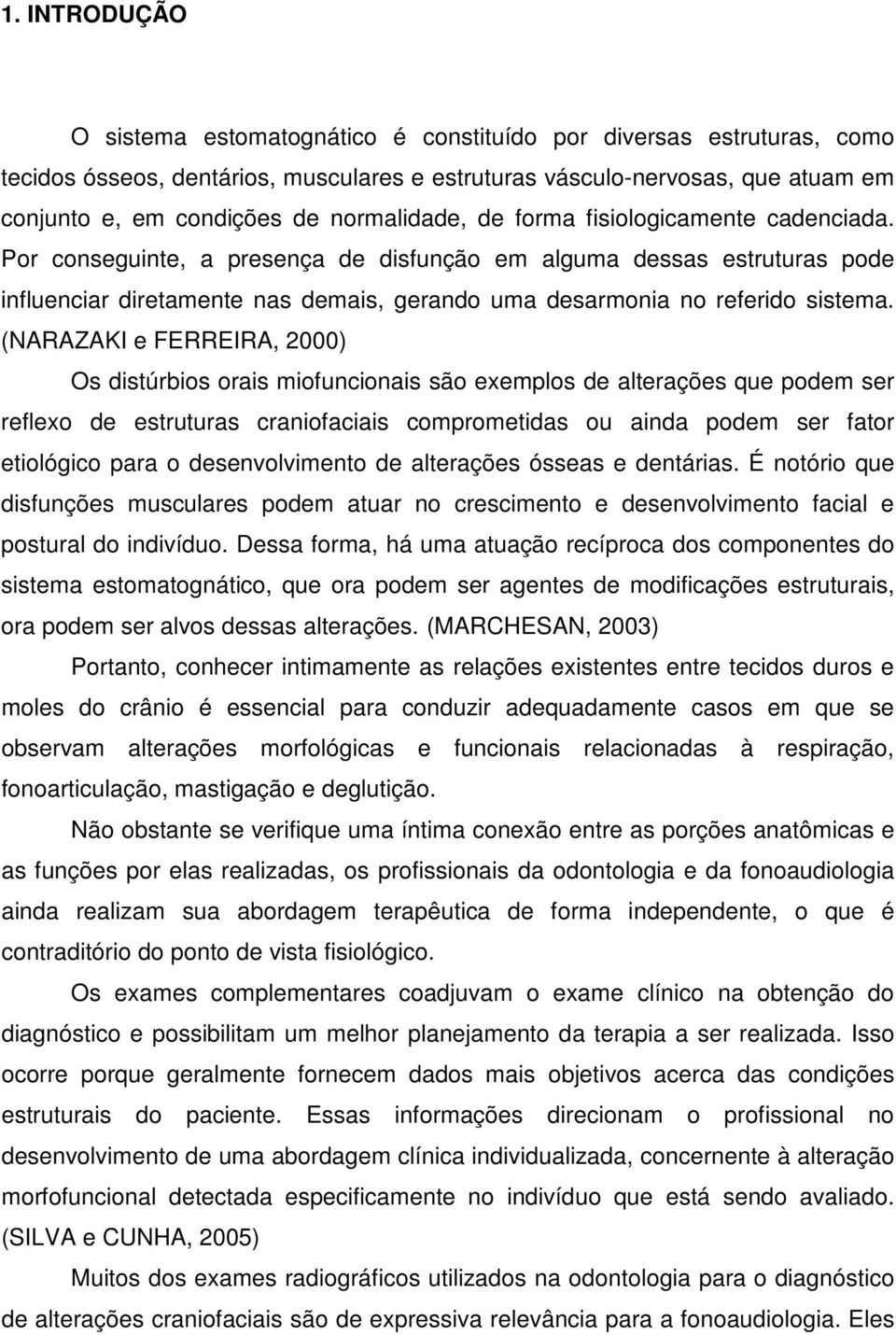 1. INTRODUÇÃO

O sistema estomatognático é constituído por diversas estruturas, como tecidos ósseos, dentários, musculares e estruturas vásculo-nervosas, que atuam em conjunto e, em condições de normalidade, de forma fisiologicamente cadenciada. Por conseguinte, a presença de disfunção em alguma dessas estruturas pode influenciar diretamente nas demais, gerando uma desarmonia no referido sistema. (NARAZAKI e FERREIRA, 2000)

Os distúrbios orais miofuncionais são exemplos de alterações que podem ser reflexo de estruturas craniofaciais comprometidas ou ainda podem ser fator etiológico para o desenvolvimento de alterações ósseas e dentárias. É notório que disfunções musculares podem atuar no crescimento e desenvolvimento facial e postural do indivíduo. Dessa forma, há uma atuação recíproca dos componentes do sistema estomatognático, que ora podem ser agentes de modificações estruturais, ora podem ser alvos dessas alterações. (MARCHESAN, 2003)

Portanto, conhecer intimamente as relações existentes entre tecidos duros e moles do crânio é essencial para conduzir adequadamente casos em que se observam alterações morfológicas e funcionais relacionadas à respiração, fonoarticulação, mastigação e deglutição.

Não obstante se verifique uma íntima conexão entre as porções anatômicas e as funções por elas realizadas, os profissionais da odontologia e da fonoaudiologia ainda realizam sua abordagem terapêutica de forma independente, o que é contraditório do ponto de vista fisiológico.

Os exames complementares coadjuvam o exame clínico na obtenção do diagnóstico e possibilitam um melhor planejamento da terapia a ser realizada. Isso ocorre porque geralmente fornecem dados mais objetivos acerca das condições estruturais do paciente. Essas informações direcionam o profissional no desenvolvimento de uma abordagem clínica individualizada, concernente à alteração morfofuncional detectada especificamente no indivíduo que está sendo avaliado. (SILVA e CUNHA, 2005)

Muitos dos exames radiográficos utilizados na odontologia para o diagnóstico de alterações craniofaciais são de expressiva relevância para a fonoaudiologia. Eles